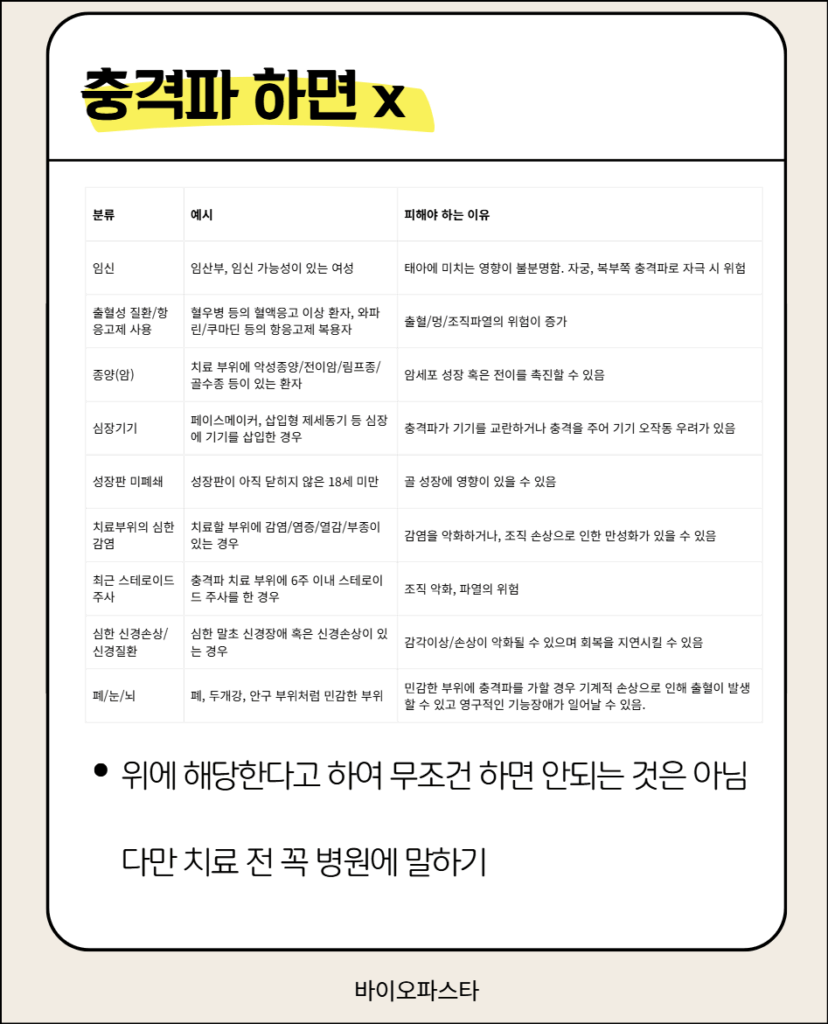 충격파 하면 x

| 분류 | 예시 | 피해야 하는 이유 |
|---|---|---|
| 임신 | 임산부, 임신 가능성이 있는 여성 | 태아에 미치는 영향이 불분명함. 자궁, 복부쪽 충격파로 자극 시 위험 |
| 출혈성 질환/항응고제 사용 | 혈우병 등의 혈액응고 이상 환자, 와파린/쿠마딘 등의 항응고제 복용자 | 출혈/멍/조직파열의 위험이 증가 |
| 종양(암) | 치료 부위에 악성종양/전이암/림프종/골수종 등이 있는 환자 | 암세포 성장 혹은 전이를 촉진할 수 있음 |
| 심장기기 | 페이스메이커, 삽입형 제세동기 등 심장에 기기를 삽입한 경우 | 충격파가 기기를 교란하거나 충격을 주어 기기 오작동 우려가 있음 |
| 성장판 미폐쇄 | 성장판이 아직 닫히지 않은 18세 미만 | 골 성장에 영향이 있을 수 있음 |
| 치료부위의 심한 감염 | 치료할 부위에 감염/염증/열감/부종이 있는 경우 | 감염을 악화하거나, 조직 손상으로 인한 만성화가 있을 수 있음 |
| 최근 스테로이드 주사 | 충격파 치료 부위에 6주 이내 스테로이드 주사를 한 경우 | 조직 악화, 파열의 위험 |
| 심한 신경손상/신경질환 | 심한 말초 신경장애 혹은 신경손상이 있는 경우 | 감각이상/손상이 악화될 수 있으며 회복을 지연시킬 수 있음 |
| 폐/눈/뇌 | 폐, 두개강, 안구 부위처럼 민감한 부위 | 민감한 부위에 충격파를 가할 경우 기계적 손상으로 인해 출혈이 발생할 수 있고 영구적인 기능장애가 일어날 수 있음. |

• 위에 해당한다고 하여 무조건 하면 안되는 것은 아님

다만 치료 전 꼭 병원에 말하기

바이오파스타